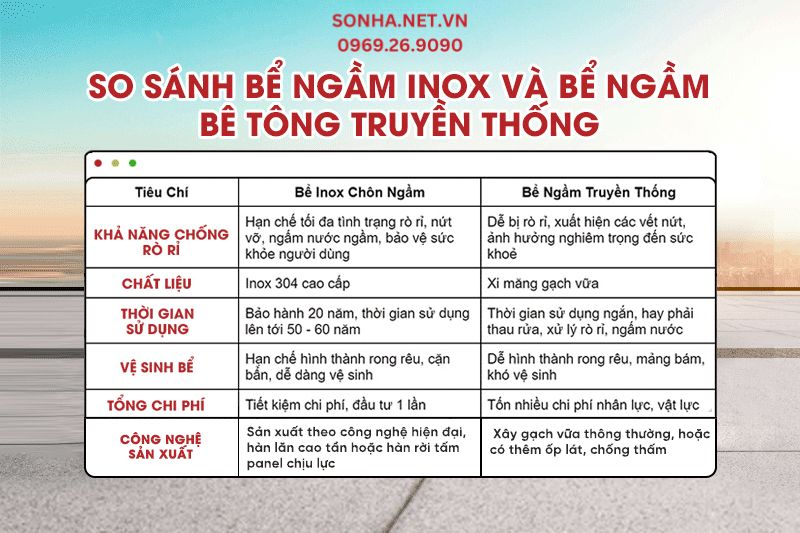 SONHA.NET.VN
0969.26.9090

SO SÁNH BỂ NGẦM INOX VÀ BỂ NGẦM BÊ TÔNG TRUYỀN THỐNG

| Tiêu Chí | Bể Inox Chôn Ngầm | Bể Ngầm Truyền Thống |
|---|---|---|
| KHẢ NĂNG CHỐNG RÒ RỈ | Hạn chế tối đa tình trạng rò rỉ, nứt vỡ, ngấm nước ngầm, bảo vệ sức khỏe người dùng | Dễ bị rò rỉ, xuất hiện các vết nứt, ảnh hưởng nghiêm trọng đến sức khoẻ |
| CHẤT LIỆU | Inox 304 cao cấp | Xi măng gạch vữa |
| THỜI GIAN SỬ DỤNG | Bảo hành 20 năm, thời gian sử dụng lên tới 50 - 60 năm | Thời gian sử dụng ngắn, hay phải thau rửa, xử lý rò rỉ, ngấm nước |
| VỆ SINH BỂ | Hạn chế hình thành rong rêu, cặn bẩn, dễ dàng vệ sinh | Dễ hình thành rong rêu, mảng bám, khó vệ sinh |
| TỔNG CHI PHÍ | Tiết kiệm chi phí, đầu tư 1 lần | Tốn nhiều chi phí nhân lực, vật lực |
| CÔNG NGHỆ SẢN XUẤT | Sản xuất theo công nghệ hiện đại, hàn lăn cao tần hoặc hàn rời tấm panel chịu lực | Xây gạch vữa thông thường, hoặc có thêm ốp lát, chống thấm |